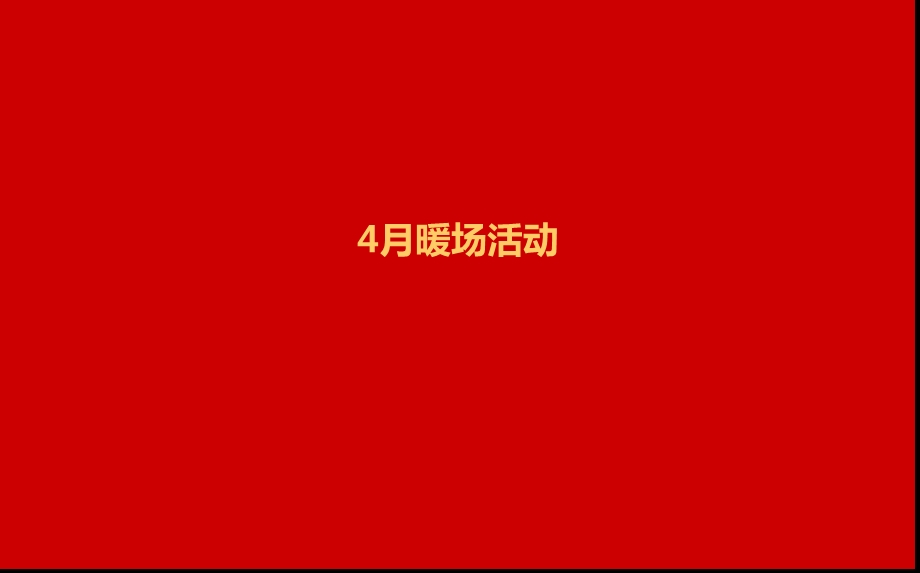 4月暖场活动